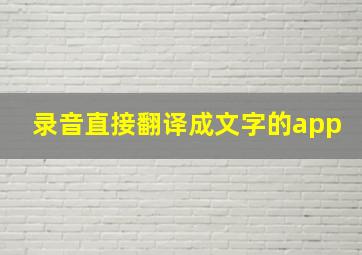 录音直接翻译成文字的app